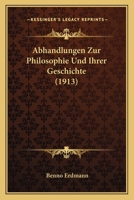 KESSINGER'S LEGACY REPRINTS

Abhandlungen Zur Philosophie Und Ihrer Geschichte (1913)

Benno Erdmann